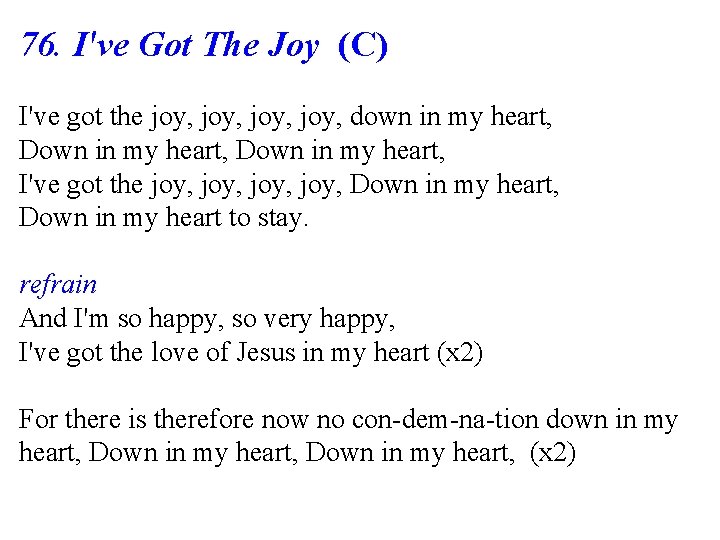 76. I've Got The Joy (C)

I've got the joy, joy, joy, joy, down in my heart,
Down in my heart, Down in my heart,
I've got the joy, joy, joy, joy, Down in my heart,
Down in my heart to stay.

refrain
And I'm so happy, so very happy,
I've got the love of Jesus in my heart (x2)

For there is therefore now no con-dem-na-tion down in my heart, Down in my heart, Down in my heart, (x2)